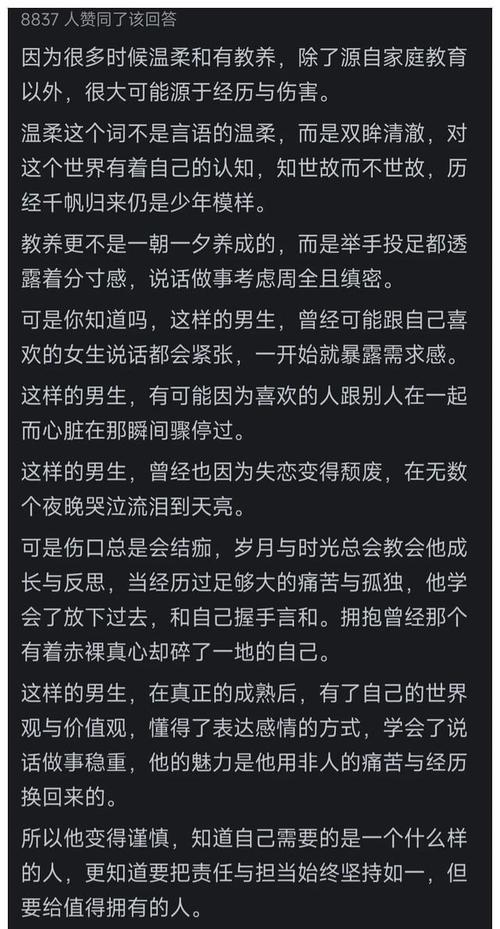 8837 人赞同了该回答

因为很多时候温柔和有教养，除了源自家庭教育以外，很大可能源于经历与伤害。

温柔这个词不是言语的温柔，而是双眸清澈，对这个世界有着自己的认知，知世故而不世故，历经千帆归来仍是少年模样。

教养更不是一朝一夕养成的，而是举手投足都透露着分寸感，说话做事考虑周全且缜密。

可是你知道吗，这样的男生，曾经可能跟自己喜欢的女生说话都会紧张，一开始就暴露需求感。

这样的男生，有可能因为喜欢的人跟别人在一起而心脏在那瞬间骤停过。

这样的男生，曾经也因为失恋变得颓废，在无数个夜晚哭泣流泪到天亮。

可是伤口总是会结痂，岁月与时光总会教会他成长与反思，当经历过足够大的痛苦与孤独，他学会了放下过去，和自己握手言和。拥抱曾经那个有着赤裸真心却碎了一地的自己。

这样的男生，在真正的成熟后，有了自己的世界观与价值观，懂得了表达感情的方式，学会了说话做事稳重，他的魅力是他用非人的痛苦与经历换回来的。

所以他变得谨慎，知道自己需要的是一个什么样的人，更知道要把责任与担当始终坚持如一，但要给值得拥有的人。